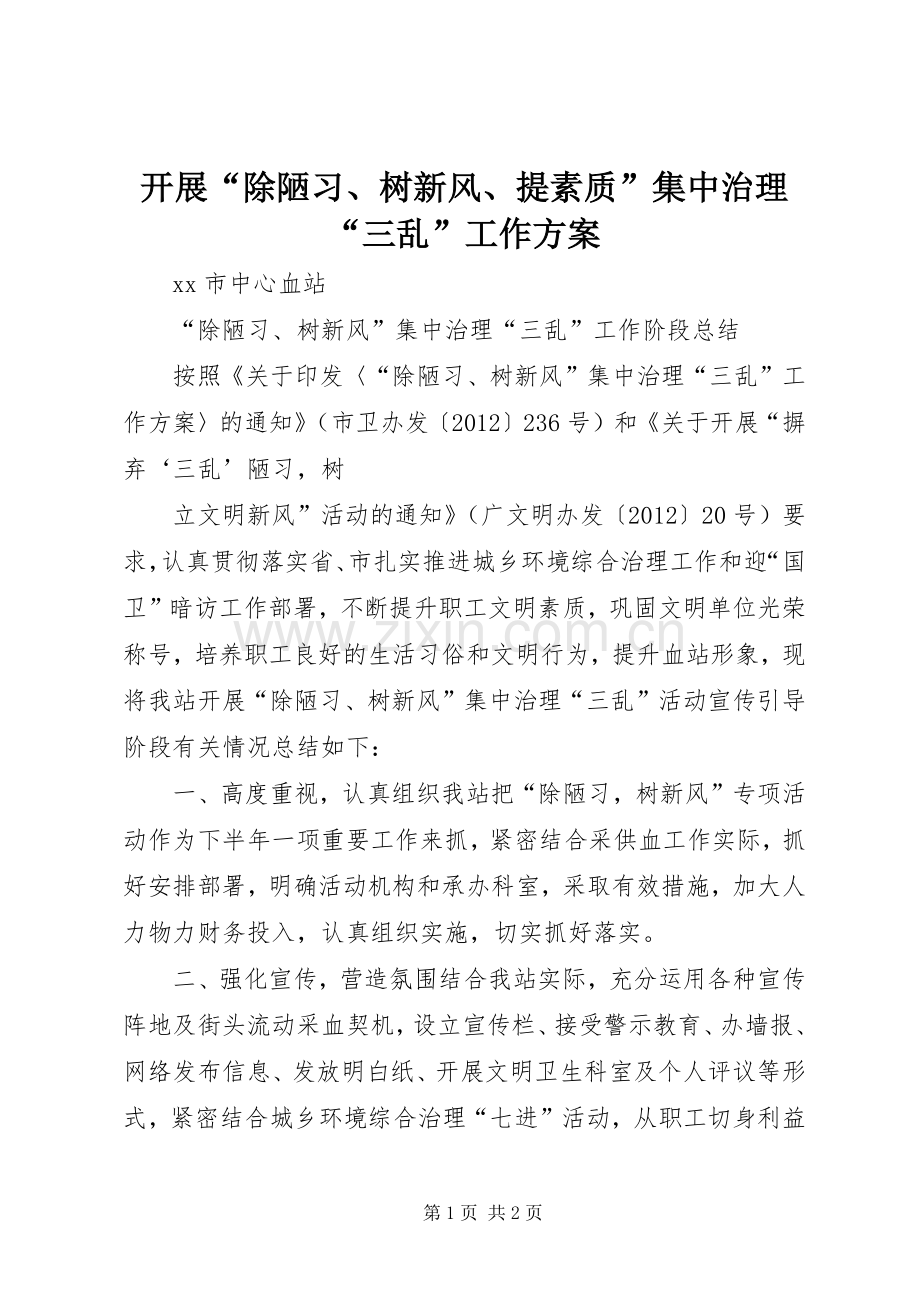 开展“除陋习、树新风、提素质”集中治理“三乱”工作方案

xx市中心血站

“除陋习、树新风”集中治理“三乱”工作阶段总结

按照《关于印发〈“除陋习、树新风”集中治理“三乱”工作方案〉的通知》（市卫办发〔2012〕236号）和《关于开展“摒弃‘三乱’陋习，树

立文明新风”活动的通知》（广文明办发〔2012〕20号）要求，认真贯彻落实省、市扎实推进城乡环境综合治理工作和迎“国卫”暗访工作部署，不断提升职工文明素质，巩固文明单位光荣称号，培养职工良好的生活习俗和文明行为，提升血站形象，现将我站开展“除陋习、树新风”集中治理“三乱”活动宣传引导阶段有关情况总结如下：

一、高度重视，认真组织我站把“除陋习，树新风”专项活动作为下半年一项重要工作来抓，紧密结合采供血工作实际，抓好安排部署，明确活动机构和承办科室，采取有效措施，加大人力物力财务投入，认真组织实施，切实抓好落实。

二、强化宣传，营造氛围结合我站实际，充分运用各种宣传阵地及街头流动采血契机，设立宣传栏、接受警示教育、办墙报、网络发布信息、发放明白纸、开展文明卫生科室及个人评议等形式，紧密结合城乡环境综合治理“七进”活动，从职工切身利益

第1页 共2页

www.zixin.com.cn